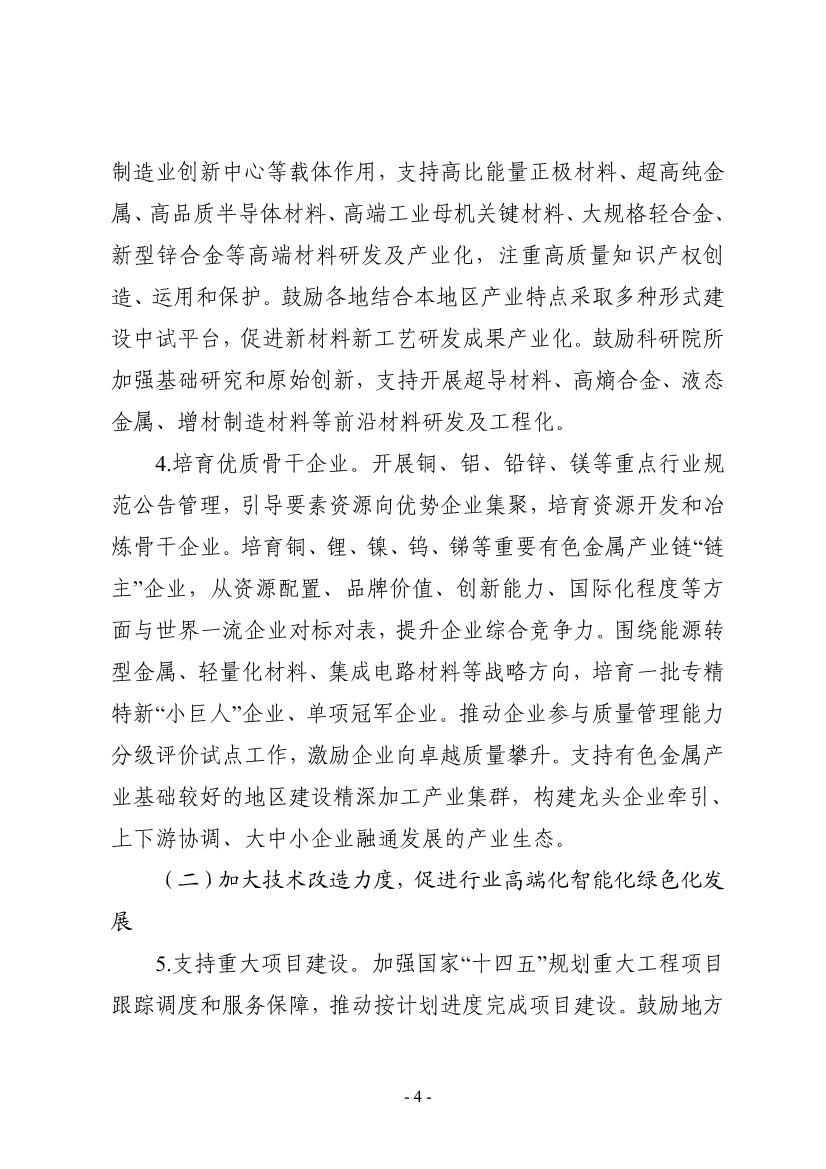 制造业创新中心等载体作用，支持高比能量正极材料、超高纯金属、高品质半导体材料、高端工业母机关键材料、大规格轻合金、新型锌合金等高端材料研发及产业化，注重高质量知识产权创造、运用和保护。鼓励各地结合本地区产业特点采取多种形式建设中试平台，促进新材料新工艺研发成果产业化。鼓励科研院所加强基础研究和原始创新，支持开展超导材料、高熵合金、液态金属、增材制造材料等前沿材料研发及工程化。

4.培育优质骨干企业。开展铜、铝、铅锌、镁等重点行业规范公告管理，引导要素资源向优势企业集聚，培育资源开发和冶炼骨干企业。培育铜、锂、镍、钨、锑等重要有色金属产业链“链主”企业，从资源配置、品牌价值、创新能力、国际化程度等方面与世界一流企业对标对表，提升企业综合竞争力。围绕能源转型金属、轻量化材料、集成电路材料等战略方向，培育一批专精特新“小巨人”企业、单项冠军企业。推动企业参与质量管理能力分级评价试点工作，激励企业向卓越质量攀升。支持有色金属产业基础较好的地区建设精深加工产业集群，构建龙头企业牵引、上下游协调、大中小企业融通发展的产业生态。

（二）加大技术改造力度，促进行业高端化智能化绿色化发展

5.支持重大项目建设。加强国家“十四五”规划重大工程项目跟踪调度和服务保障，推动按计划进度完成项目建设。鼓励地方

- 4 -